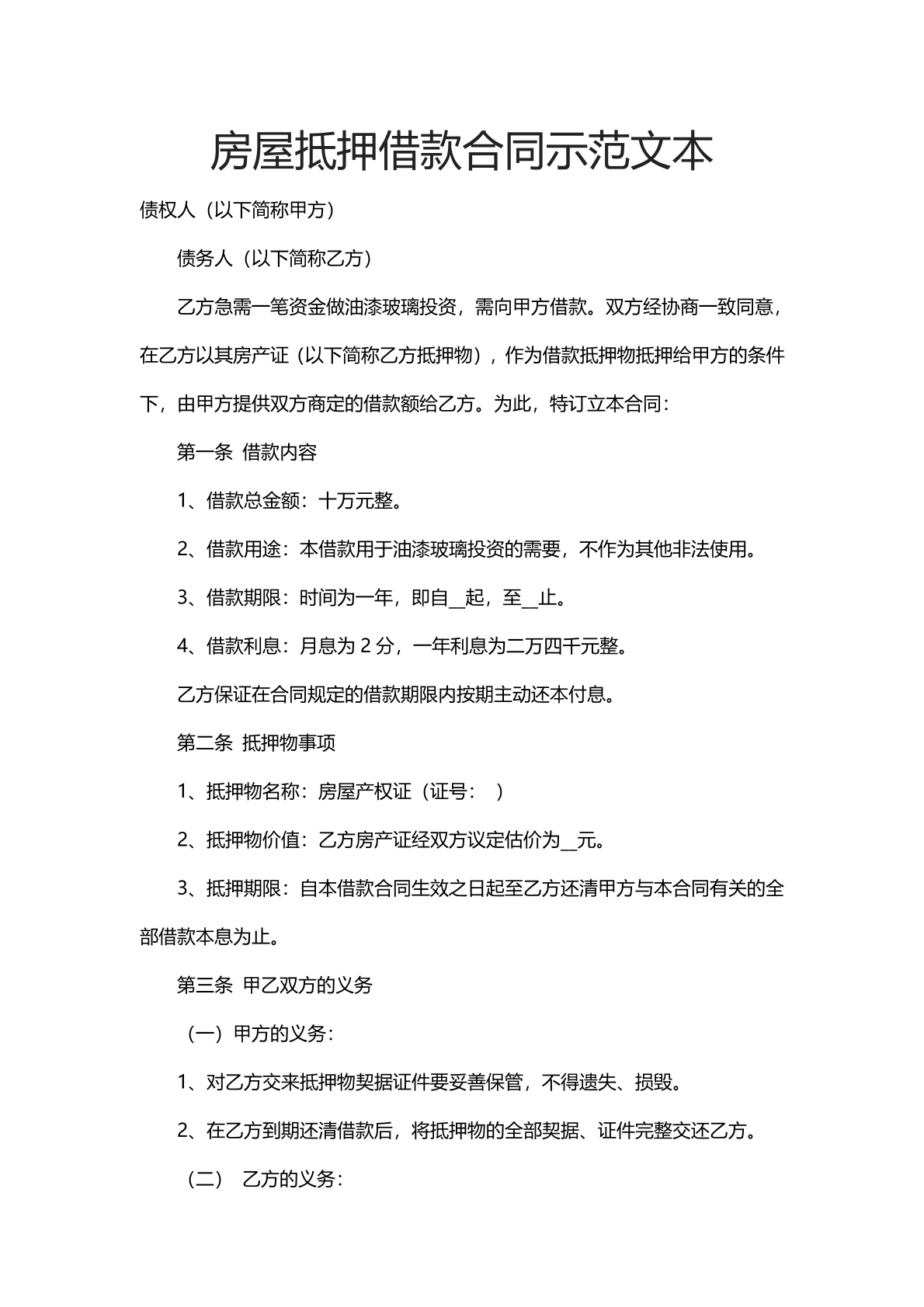 房屋抵押借款合同示范文本

债权人（以下简称甲方）

债务人（以下简称乙方）

乙方急需一笔资金做油漆玻璃投资，需向甲方借款。双方经协商一致同意，在乙方以其房产证（以下简称乙方抵押物），作为借款抵押物抵押给甲方的条件下，由甲方提供双方商定的借款额给乙方。为此，特订立本合同：

第一条 借款内容

1、借款总金额：十万元整。

2、借款用途：本借款用于油漆玻璃投资的需要，不作为其他非法使用。

3、借款期限：时间为一年，即自____起，至____止。

4、借款利息：月息为2分，一年利息为二万四千元整。

乙方保证在合同规定的借款期限内按期主动还本付息。

第二条 抵押物事项

1、抵押物名称：房屋产权证（证号： ）

2、抵押物价值：乙方房产证经双方议定估价为____元。

3、抵押期限：自本借款合同生效之日起至乙方还清甲方与本合同有关的全部借款本息为止。

第三条 甲乙双方的义务

（一）甲方的义务：

1、对乙方交来抵押物契据证件要妥善保管，不得遗失、损毁。

2、在乙方到期还清借款后，将抵押物的全部契据、证件完整交还乙方。

（二） 乙方的义务：